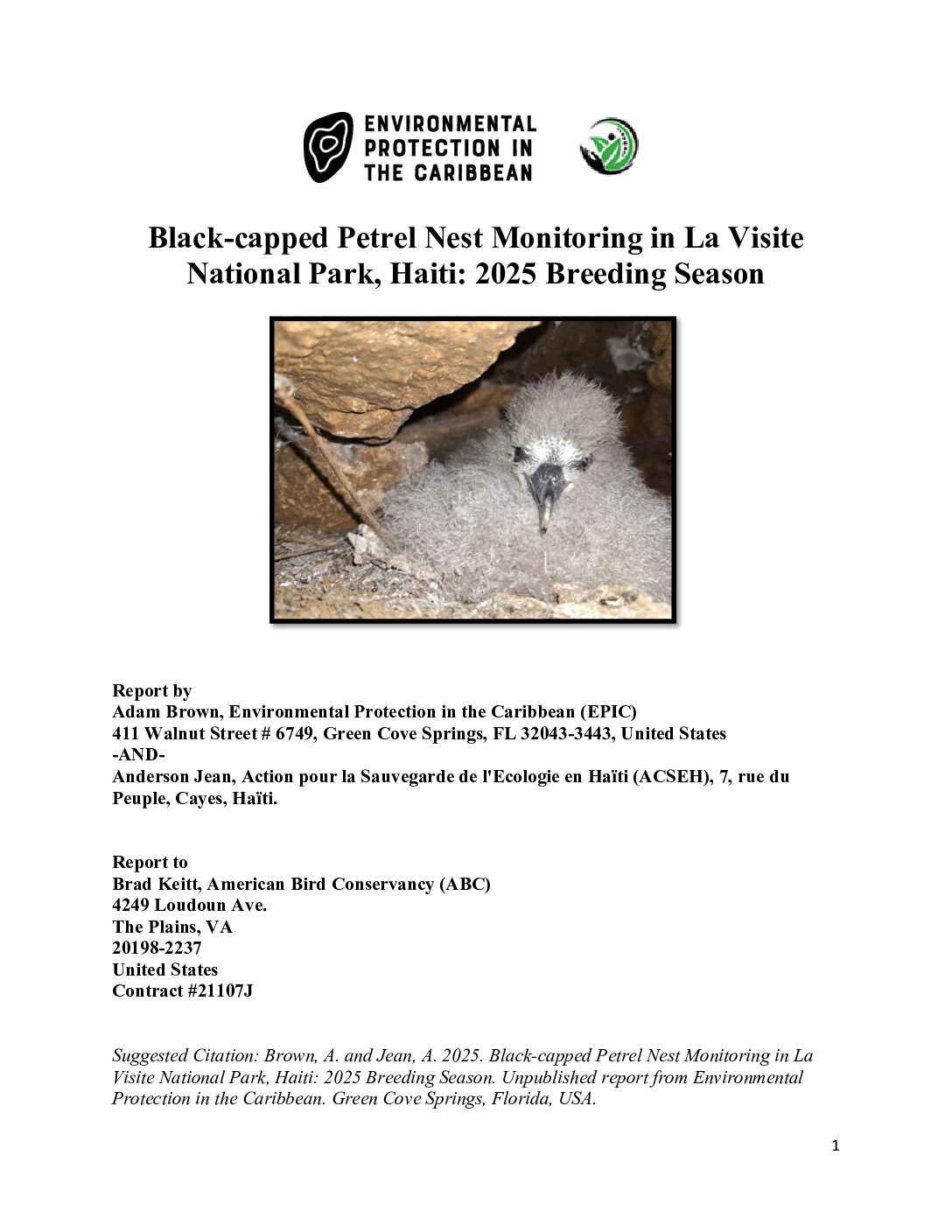 ENVIRONMENTAL
PROTECTION IN
THE CARIBBEAN

Black-capped Petrel Nest Monitoring in La Visite National Park, Haiti: 2025 Breeding Season

Report by
Adam Brown, Environmental Protection in the Caribbean (EPIC)
411 Walnut Street # 6749, Green Cove Springs, FL 32043-3443, United States
-AND-
Anderson Jean, Action pour la Sauvegarde de l'Ecologie en Haïti (ACSEH), 7, rue du Peuple, Cayes, Haïti.

Report to
Brad Keitt, American Bird Conservancy (ABC)
4249 Loudoun Ave.
The Plains, VA
20198-2237
United States
Contract #21107J

Suggested Citation: Brown, A. and Jean, A. 2025. Black-capped Petrel Nest Monitoring in La Visite National Park, Haiti: 2025 Breeding Season. Unpublished report from Environmental Protection in the Caribbean. Green Cove Springs, Florida, USA.

1